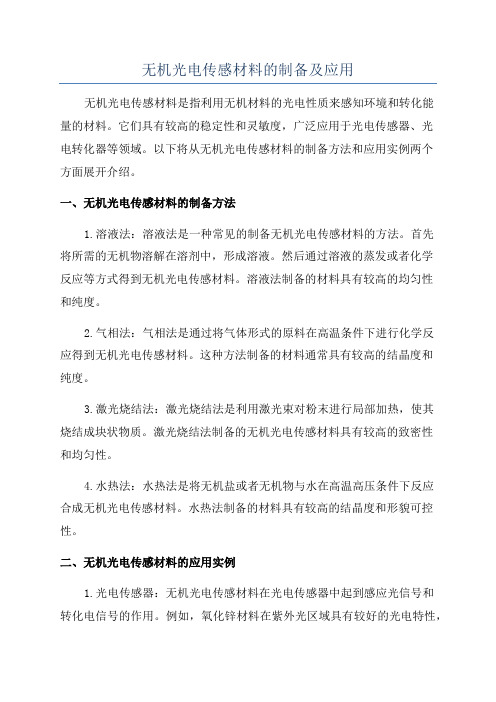 无机光电传感材料的制备及应用

无机光电传感材料是指利用无机材料的光电性质来感知环境和转化能量的材料。它们具有较高的稳定性和灵敏度，广泛应用于光电传感器、光电转化器等领域。以下将从无机光电传感材料的制备方法和应用实例两个方面展开介绍。

一、无机光电传感材料的制备方法

1.溶液法：溶液法是一种常见的制备无机光电传感材料的方法。首先将所需的无机物溶解在溶剂中，形成溶液。然后通过溶液的蒸发或者化学反应等方式得到无机光电传感材料。溶液法制备的材料具有较高的均匀性和纯度。

2.气相法：气相法是通过将气体形式的原料在高温条件下进行化学反应得到无机光电传感材料。这种方法制备的材料通常具有较高的结晶度和纯度。

3.激光烧结法：激光烧结法是利用激光束对粉末进行局部加热，使其烧结成块状物质。激光烧结法制备的无机光电传感材料具有较高的致密性和均匀性。

4.水热法：水热法是将无机盐或者无机物与水在高温高压条件下反应合成无机光电传感材料。水热法制备的材料具有较高的结晶度和形貌可控性。

二、无机光电传感材料的应用实例

1.光电传感器：无机光电传感材料在光电传感器中起到感应光信号和转化电信号的作用。例如，氧化锌材料在紫外光区域具有较好的光电特性，